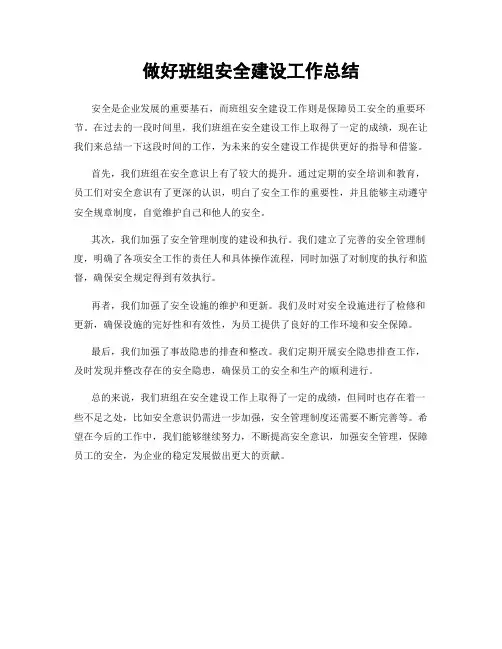 做好班组安全建设工作总结

安全是企业发展的重要基石，而班组安全建设工作则是保障员工安全的重要环节。在过去的一段时间里，我们班组在安全建设工作上取得了一定的成绩，现在让我们来总结一下这段时间的工作，为未来的安全建设工作提供更好的指导和借鉴。

首先，我们班组在安全意识上有了较大的提升。通过定期的安全培训和教育，员工们对安全意识有了更深的认识，明白了安全工作的重要性，并且能够主动遵守安全规章制度，自觉维护自己和他人的安全。

其次，我们加强了安全管理制度的建设和执行。我们建立了完善的安全管理制度，明确了各项安全工作的责任人和具体操作流程，同时加强了对制度的执行和监督，确保安全规定得到有效执行。

再者，我们加强了安全设施的维护和更新。我们及时对安全设施进行了检修和更新，确保设施的完好性和有效性，为员工提供了良好的工作环境和安全保障。

最后，我们加强了事故隐患的排查和整改。我们定期开展安全隐患排查工作，及时发现并整改存在的安全隐患，确保员工的安全和生产的顺利进行。

总的来说，我们班组在安全建设工作上取得了一定的成绩，但同时也存在着一些不足之处，比如安全意识仍需进一步加强，安全管理制度还需要不断完善等。希望在今后的工作中，我们能够继续努力，不断提高安全意识，加强安全管理，保障员工的安全，为企业的稳定发展做出更大的贡献。